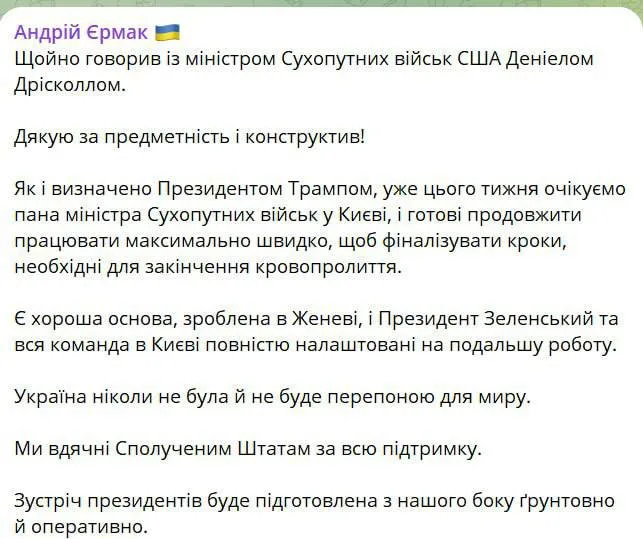 Андрій Єрмак 🇺🇦
Щойно говорив із міністром Сухопутних військ США Деніелом Дрісколлом.

Дякую за предметність і конструктив!

Як і визначено Президентом Трампом, уже цього тижня очікуємо пана міністра Сухопутних військ у Києві, і готові продовжити працювати максимально швидко, щоб фіналізувати кроки, необхідні для закінчення кровопролиття.

Є хороша основа, зроблена в Женеві, і Президент Зеленський та вся команда в Києві повністю налаштовані на подальшу роботу.

Україна ніколи не була й не буде перепоною для миру.

Ми вдячні Сполученим Штатам за всю підтримку.

Зустріч президентів буде підготовлена з нашого боку ґрунтовно й оперативно.